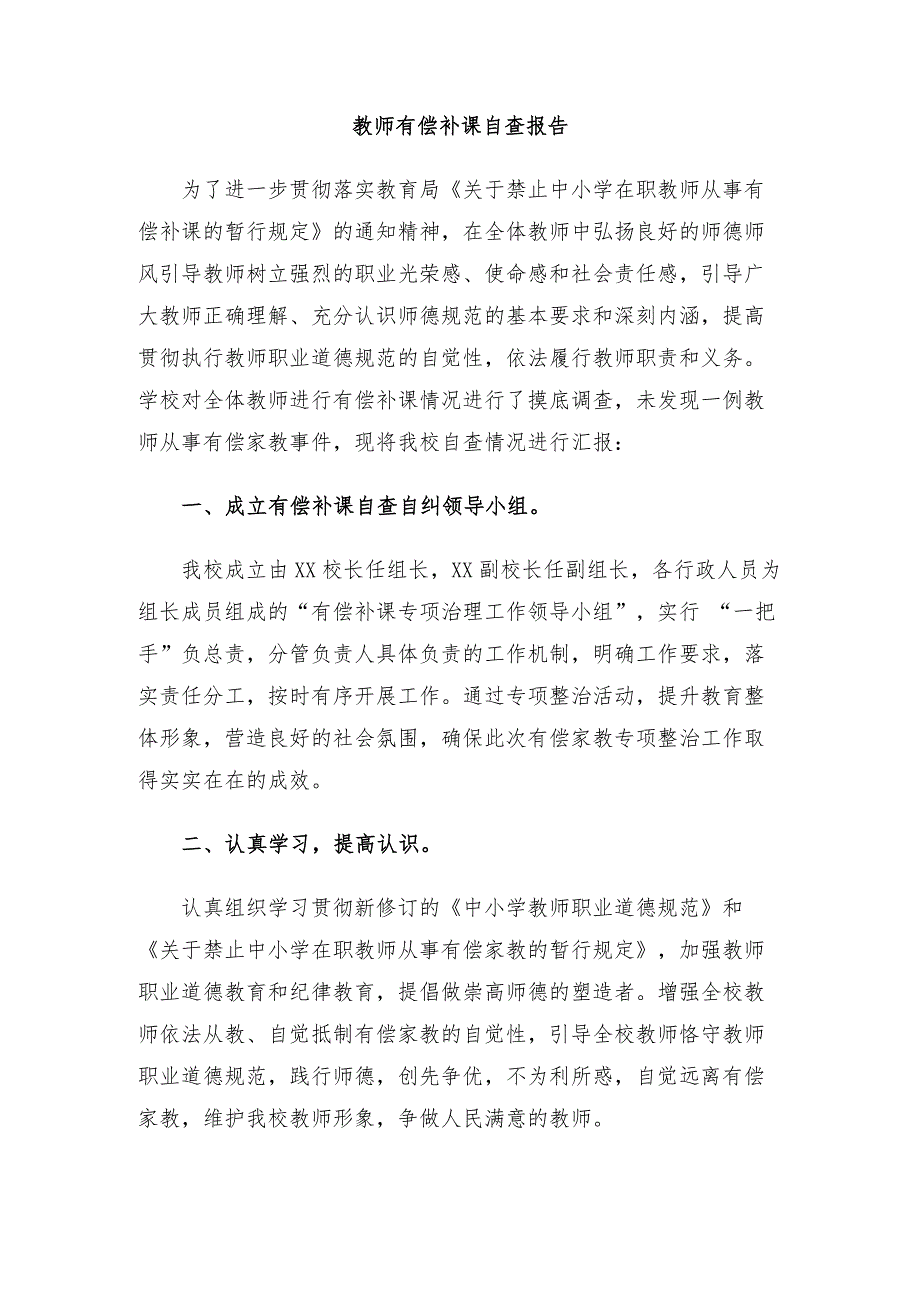 教师有偿补课自查报告

为了进一步贯彻落实教育局《关于禁止中小学在职教师从事有偿补课的暂行规定》的通知精神，在全体教师中弘扬良好的师德师风引导教师树立强烈的职业光荣感、使命感和社会责任感，引导广大教师正确理解、充分认识师德规范的基本要求和深刻内涵，提高贯彻执行教师职业道德规范的自觉性，依法履行教师职责和义务。学校对全体教师进行有偿补课情况进行了摸底调查，未发现一例教师从事有偿家教事件，现将我校自查情况进行汇报：

一、成立有偿补课自查自纠领导小组。

我校成立由XX校长任组长，XX副校长任副组长，各行政人员为组长成员组成的“有偿补课专项治理工作领导小组”，实行 “一把手”负总责，分管负责人具体负责的工作机制，明确工作要求，落实责任分工，按时有序开展工作。通过专项整治活动，提升教育整体形象，营造良好的社会氛围，确保此次有偿家教专项整治工作取得实实在在的成效。

二、认真学习，提高认识。

认真组织学习贯彻新修订的《中小学教师职业道德规范》和《关于禁止中小学在职教师从事有偿家教的暂行规定》，加强教师职业道德教育和纪律教育，提倡做崇高师德的塑造者。增强全校教师依法从教、自觉抵制有偿家教的自觉性，引导全校教师恪守教师职业道德规范，践行师德，创先争优，不为利所惑，自觉远离有偿家教，维护我校教师形象，争做人民满意的教师。